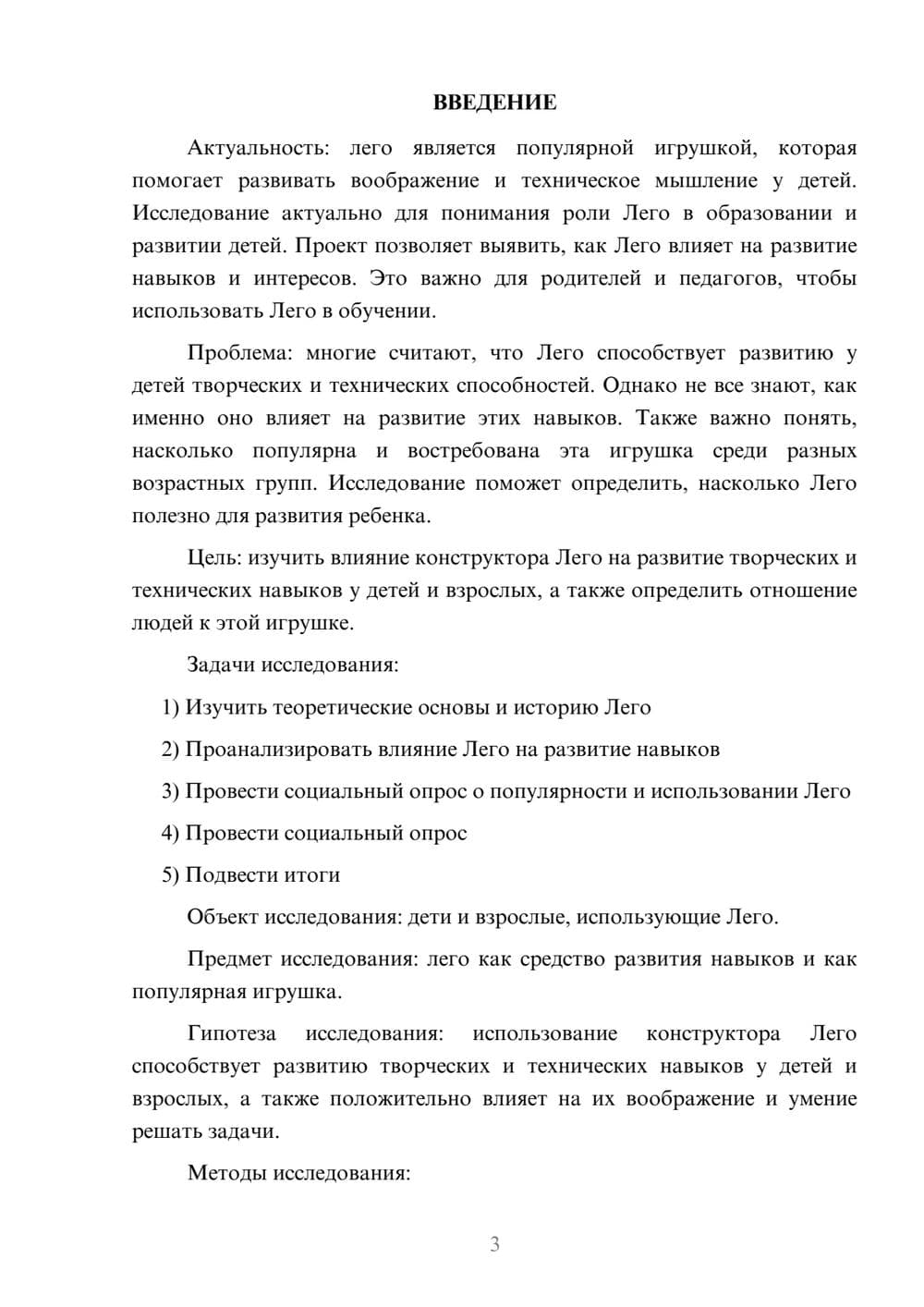 ВВЕДЕНИЕ

Актуальность: лего является популярной игрушкой, которая помогает развивать воображение и техническое мышление у детей. Исследование актуально для понимания роли Лего в образовании и развитии детей. Проект позволяет выявить, как Лего влияет на развитие навыков и интересов. Это важно для родителей и педагогов, чтобы использовать Лего в обучении.

Проблема: многие считают, что Лего способствует развитию у детей творческих и технических способностей. Однако не все знают, как именно оно влияет на развитие этих навыков. Также важно понять, насколько популярна и востребована эта игрушка среди разных возрастных групп. Исследование поможет определить, насколько Лего полезно для развития ребенка.

Цель: изучить влияние конструктора Лего на развитие творческих и технических навыков у детей и взрослых, а также определить отношение людей к этой игрушке.

Задачи исследования:

1) Изучить теоретические основы и историю Лего

2) Проанализировать влияние Лего на развитие навыков

3) Провести социальный опрос о популярности и использовании Лего

4) Провести социальный опрос

5) Подвести итоги

Объект исследования: дети и взрослые, использующие Лего.

Предмет исследования: лего как средство развития навыков и как популярная игрушка.

Гипотеза исследования: использование конструктора Лего способствует развитию творческих и технических навыков у детей и взрослых, а также положительно влияет на их воображение и умение решать задачи.

Методы исследования:

3